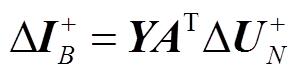 $\Delta \boldsymbol{I}_B^+ = \boldsymbol{Y}\boldsymbol{A}^{\mathrm{T}} \Delta \boldsymbol{U}_N^+$